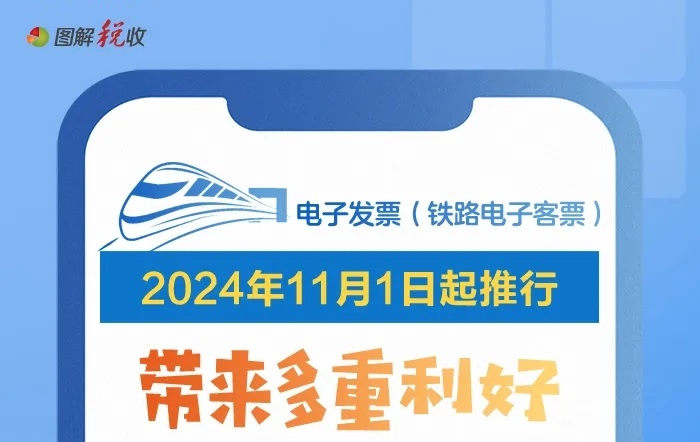 图解税收

电子发票（铁路电子客票）

2024年11月1日起推行

带来多重利好